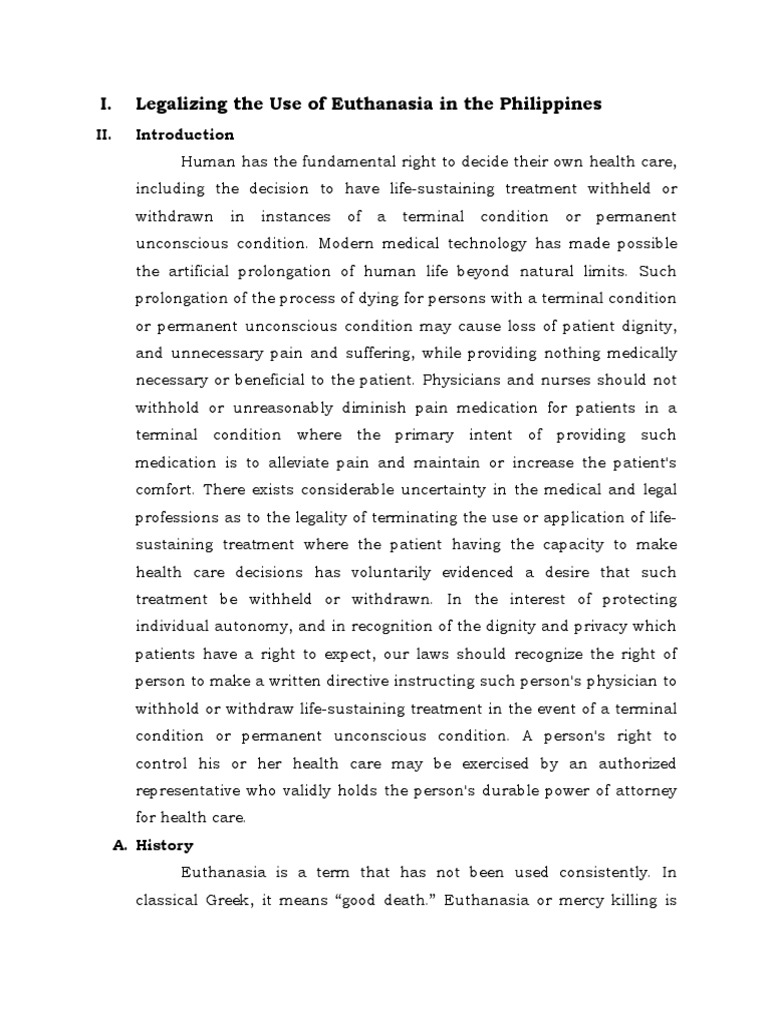 I. Legalizing the Use of Euthanasia in the Philippines

II. Introduction

Human has the fundamental right to decide their own health care, including the decision to have life-sustaining treatment withheld or withdrawn in instances of a terminal condition or permanent unconscious condition. Modern medical technology has made possible the artificial prolongation of human life beyond natural limits. Such prolongation of the process of dying for persons with a terminal condition or permanent unconscious condition may cause loss of patient dignity, and unnecessary pain and suffering, while providing nothing medically necessary or beneficial to the patient. Physicians and nurses should not withhold or unreasonably diminish pain medication for patients in a terminal condition where the primary intent of providing such medication is to alleviate pain and maintain or increase the patient's comfort. There exists considerable uncertainty in the medical and legal professions as to the legality of terminating the use or application of life-sustaining treatment where the patient having the capacity to make health care decisions has voluntarily evidenced a desire that such treatment be withheld or withdrawn. In the interest of protecting individual autonomy, and in recognition of the dignity and privacy which patients have a right to expect, our laws should recognize the right of person to make a written directive instructing such person's physician to withhold or withdraw life-sustaining treatment in the event of a terminal condition or permanent unconscious condition. A person's right to control his or her health care may be exercised by an authorized representative who validly holds the person's durable power of attorney for health care.

A. History

Euthanasia is a term that has not been used consistently. In classical Greek, it means “good death.” Euthanasia or mercy killing is